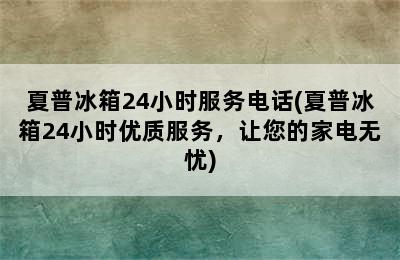 夏普冰箱24小时服务电话(夏普冰箱24小时优质服务，让您的家电无忧)